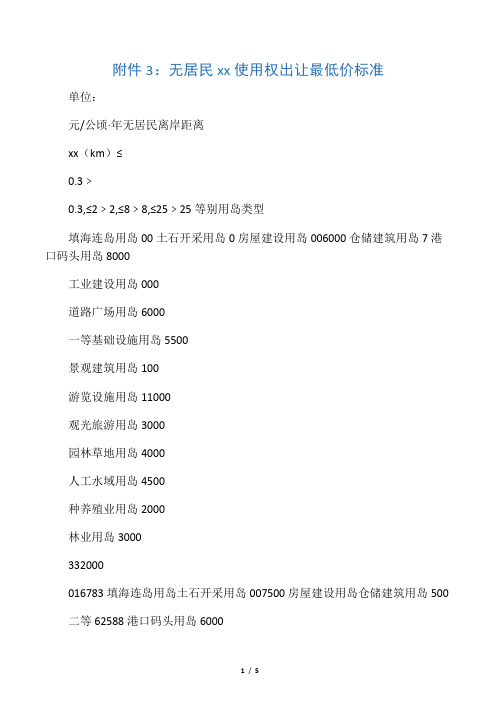 附件 3：无居民 xx 使用权出让最低价标准

单位：

元/公顷·年无居民离岸距离

xx（km）≤

0.3 >

0.3,≤2 > 2,≤8 > 8,≤25 > 25 等别用岛类型

填海连岛用岛 00 土石开采用岛 0 房屋建设用岛 006000 仓储建筑用岛 7 港口码头用岛 8000

工业建设用岛 000

道路广场用岛 6000

一等基础设施用岛 5500

景观建筑用岛 100

游览设施用岛 11000

观光旅游用岛 3000

园林草地用岛 4000

人工水域用岛 4500

种养殖业用岛 2000

林业用岛 3000

332000

016783 填海连岛用岛土石开采用岛 007500 房屋建设用岛仓储建筑用岛 500

二等 62588 港口码头用岛 6000

1 / 5